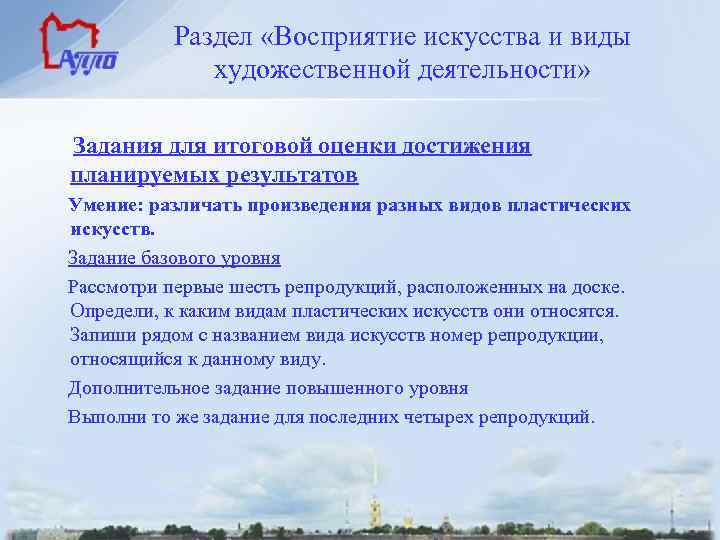 АППО

Раздел «Восприятие искусства и виды художественной деятельности»

Задания для итоговой оценки достижения планируемых результатов

Умение: различать произведения разных видов пластических искусств.

Задание базового уровня

Рассмотри первые шесть репродукций, расположенных на доске. Определи, к каким видам пластических искусств они относятся. Запиши рядом с названием вида искусств номер репродукции, относящийся к данному виду.

Дополнительное задание повышенного уровня

Выполни то же задание для последних четырех репродукций.